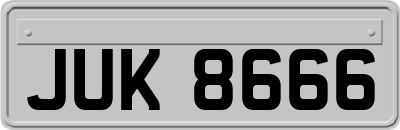 JUK 8666